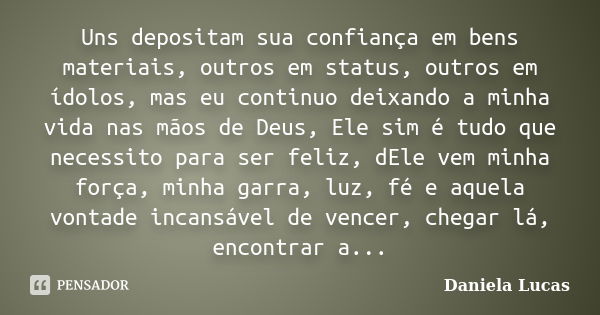 Uns depositam sua confiança em bens materiais, outros em status, outros em ídolos, mas eu continuo deixando a minha vida nas mãos de Deus, Ele sim é tudo que necessito para ser feliz, dEle vem minha força, minha garra, luz, fé e aquela vontade incansável de vencer, chegar lá, encontrar a...

PENSADOR

Daniela Lucas